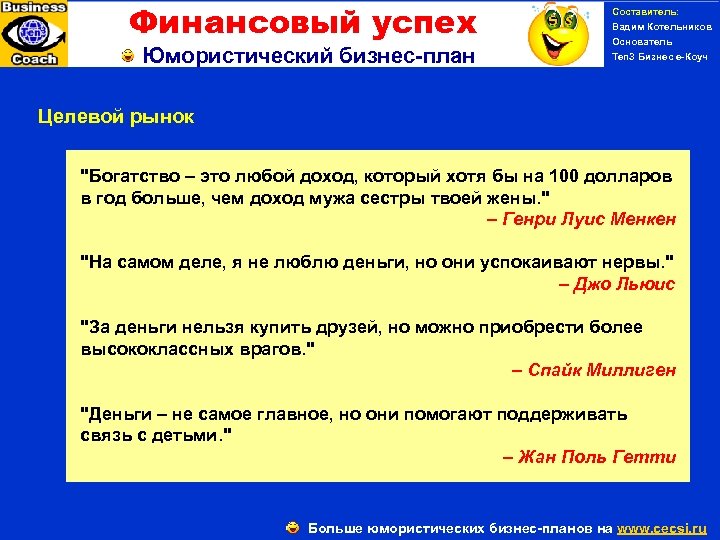 Business
Ten3
Coach

Финансовый успех

Юмористический бизнес-план

Составитель:
Вадим Котельников
Основатель
Ten3 Бизнес е-Коуч

Целевой рынок

"Богатство – это любой доход, который хотя бы на 100 долларов в год больше, чем доход мужа сестры твоей жены."
– Генри Луис Менкен

"На самом деле, я не люблю деньги, но они успокаивают нервы."
– Джо Льюис

"За деньги нельзя купить друзей, но можно приобрести более высококлассных врагов."
– Спайк Миллиген

"Деньги – не самое главное, но они помогают поддерживать связь с детьми."
– Жан Поль Гетти

Больше юмористических бизнес-планов на www.cecsi.ru